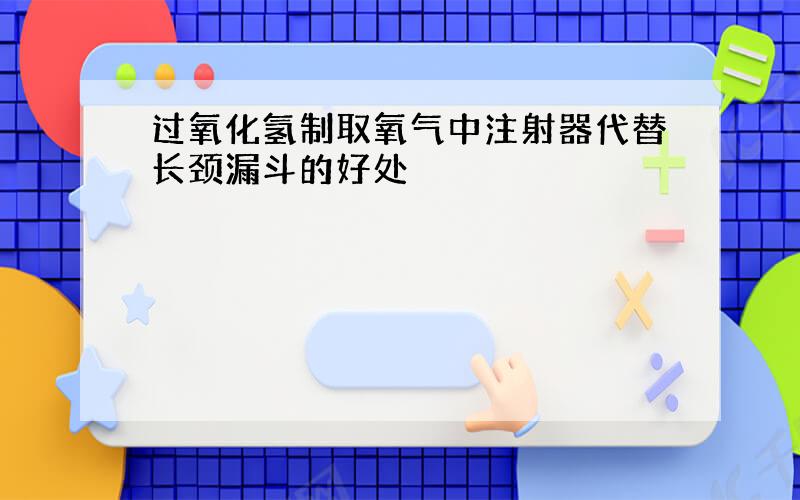 过氧化氢制取氧气中注射器代替长颈漏斗的好处